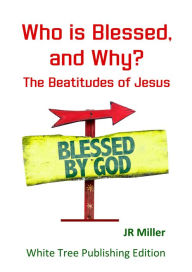 Who is Blessed, and Why?

The Beatitudes of Jesus

BLESSED BY GOD

JR Miller

White Tree Publishing Edition